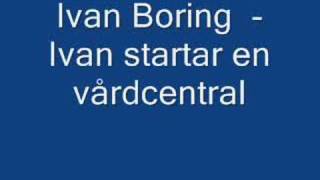 Ivan Boring - Ivan startar en vårdcentral